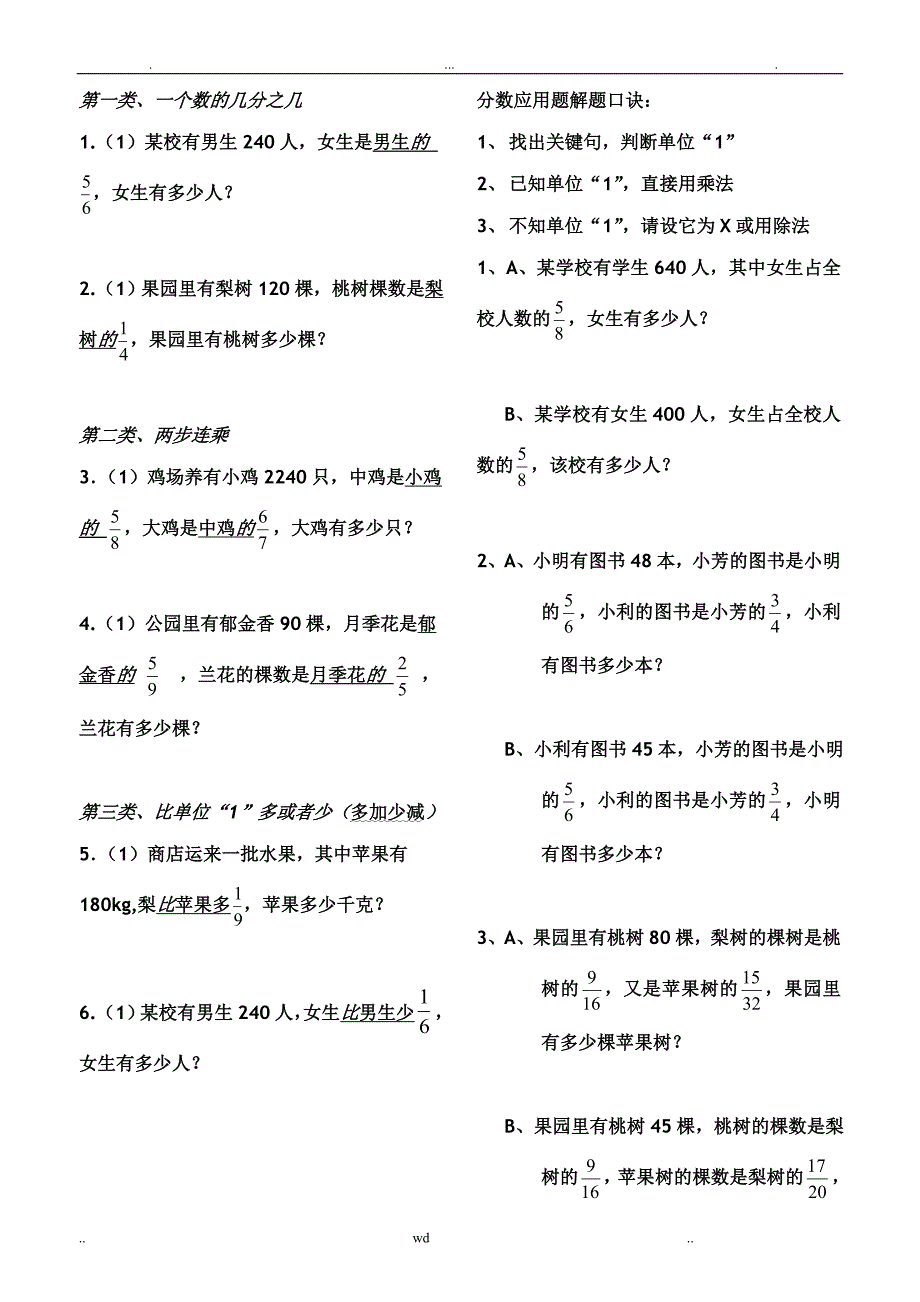 .                ...                .

第一类、一个数的几分之几

1.（1）某校有男生 240 人，女生是男生的 $\frac{5}{6}$，女生有多少人？

2.（1）果园里有梨树 120 棵，桃树棵数是梨树的$\frac{1}{4}$，果园里有桃树多少棵？

第二类、两步连乘

3.（1）鸡场养有小鸡 2240 只，中鸡是小鸡的 $\frac{5}{8}$，大鸡是中鸡的$\frac{6}{7}$，大鸡有多少只？

4.（1）公园里有郁金香 90 棵，月季花是郁金香的 $\frac{5}{9}$ ，兰花的棵数是月季花的 $\frac{2}{5}$ ，兰花有多少棵？

第三类、比单位“1”多或者少（多加少减）

5.（1）商店运来一批水果，其中苹果有 180kg,梨比苹果多$\frac{1}{9}$，苹果多少千克？

6.（1）某校有男生 240 人,女生比男生少$\frac{1}{6}$，女生有多少人？

分数应用题解题口诀：

1、找出关键句，判断单位“1”

2、已知单位“1”，直接用乘法

3、不知单位“1”，请设它为 X 或用除法

1、A、某学校有学生 640 人，其中女生占全校人数的$\frac{5}{8}$，女生有多少人？

B、某学校有女生 400 人，女生占全校人数的$\frac{5}{8}$，该校有多少人？

2、A、小明有图书 48 本，小芳的图书是小明的$\frac{5}{6}$，小利的图书是小芳的$\frac{3}{4}$，小利有图书多少本？

B、小利有图书 45 本，小芳的图书是小明的$\frac{5}{6}$，小利的图书是小芳的$\frac{3}{4}$，小明有图书多少本？

3、A、果园里有桃树 80 棵，梨树的棵树是桃树的$\frac{9}{16}$，又是苹果树的$\frac{15}{32}$，果园里有多少棵苹果树？

B、果园里有桃树 45 棵，桃树的棵数是梨树的$\frac{9}{16}$，苹果树的棵数是梨树的$\frac{17}{20}$，

..                wd                ..